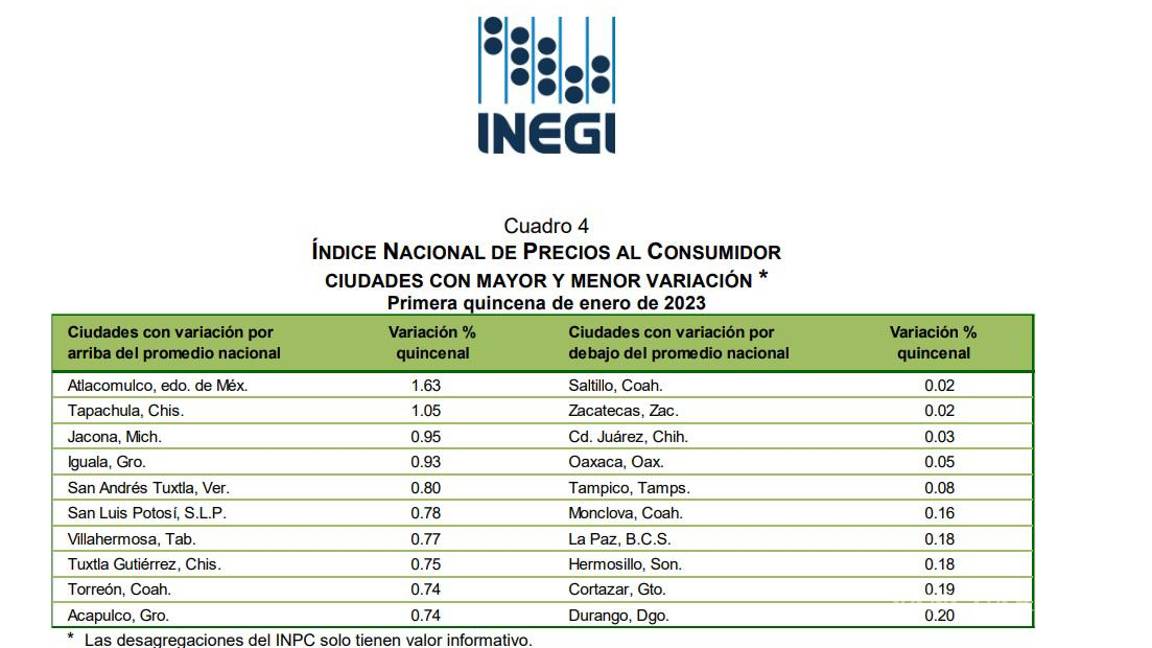 INEGI

Cuadro 4
ÍNDICE NACIONAL DE PRECIOS AL CONSUMIDOR
CIUDADES CON MAYOR Y MENOR VARIACIÓN *
Primera quincena de enero de 2023

| Ciudades con variación por arriba del promedio nacional | Variación % quincenal | Ciudades con variación por debajo del promedio nacional | Variación % quincenal |
|---|---|---|---|
| Atlacomulco, edo. de Méx. | 1.63 | Saltillo, Coah. | 0.02 |
| Tapachula, Chis. | 1.05 | Zacatecas, Zac. | 0.02 |
| Jacona, Mich. | 0.95 | Cd. Juárez, Chih. | 0.03 |
| Iguala, Gro. | 0.93 | Oaxaca, Oax. | 0.05 |
| San Andrés Tuxtla, Ver. | 0.80 | Tampico, Tamps. | 0.08 |
| San Luis Potosí, S.L.P. | 0.78 | Monclova, Coah. | 0.16 |
| Villahermosa, Tab. | 0.77 | La Paz, B.C.S. | 0.18 |
| Tuxtla Gutiérrez, Chis. | 0.75 | Hermosillo, Son. | 0.18 |
| Torreón, Coah. | 0.74 | Cortazar, Gto. | 0.19 |
| Acapulco, Gro. | 0.74 | Durango, Dgo. | 0.20 |

* Las desagregaciones del INPC solo tienen valor informativo.